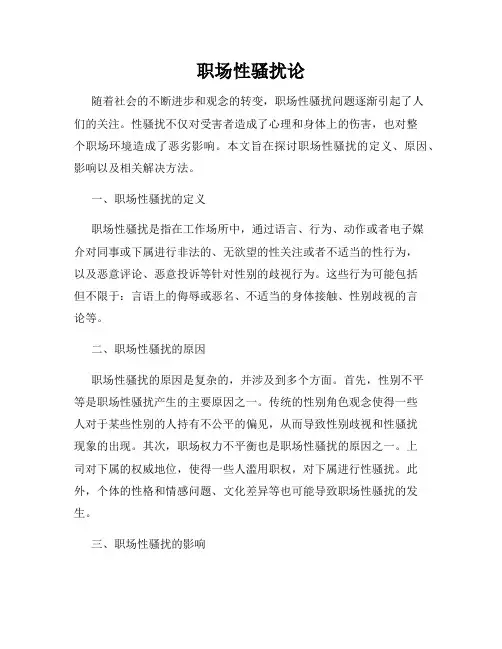 职场性骚扰论

随着社会的不断进步和观念的转变，职场性骚扰问题逐渐引起了人们的关注。性骚扰不仅对受害者造成了心理和身体上的伤害，也对整个职场环境造成了恶劣影响。本文旨在探讨职场性骚扰的定义、原因、影响以及相关解决方法。

一、职场性骚扰的定义

职场性骚扰是指在工作场所中，通过语言、行为、动作或者电子媒介对同事或下属进行非法的、无欲望的性关注或者不适当的性行为，以及恶意评论、恶意投诉等针对性别的歧视行为。这些行为可能包括但不限于：言语上的侮辱或恶名、不适当的身体接触、性别歧视的言论等。

二、职场性骚扰的原因

职场性骚扰的原因是复杂的，并涉及到多个方面。首先，性别不平等是职场性骚扰产生的主要原因之一。传统的性别角色观念使得一些人对于某些性别的人持有不公平的偏见，从而导致性别歧视和性骚扰现象的出现。其次，职场权力不平衡也是职场性骚扰的原因之一。上司对下属的权威地位，使得一些人滥用职权，对下属进行性骚扰。此外，个体的性格和情感问题、文化差异等也可能导致职场性骚扰的发生。

三、职场性骚扰的影响